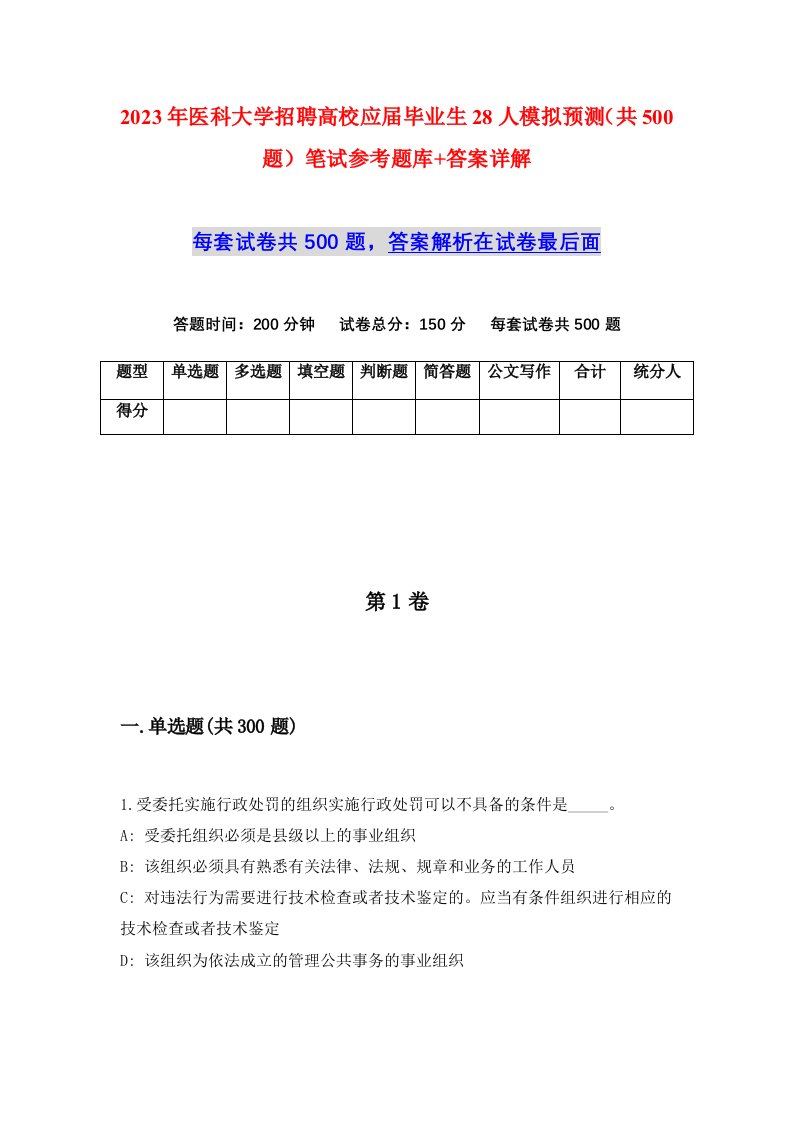 2023年医科大学招聘高校应届毕业生28人模拟预测（共500题）笔试参考题库+答案详解

每套试卷共500题，答案解析在试卷最后面

答题时间：200分钟　试卷总分：150分　每套试卷共500题

| 题型 | 单选题 | 多选题 | 填空题 | 判断题 | 简答题 | 公文写作 | 合计 | 统分人 |
|---|---|---|---|---|---|---|---|---|
| 得分 | | | | | | | | |

第1卷

一.单选题(共300题)

1.受委托实施行政处罚的组织实施行政处罚可以不具备的条件是_____。

A: 受委托组织必须是县级以上的事业组织

B: 该组织必须具有熟悉有关法律、法规、规章和业务的工作人员

C: 对违法行为需要进行技术检查或者技术鉴定的。应当有条件组织进行相应的技术检查或者技术鉴定

D: 该组织为依法成立的管理公共事务的事业组织